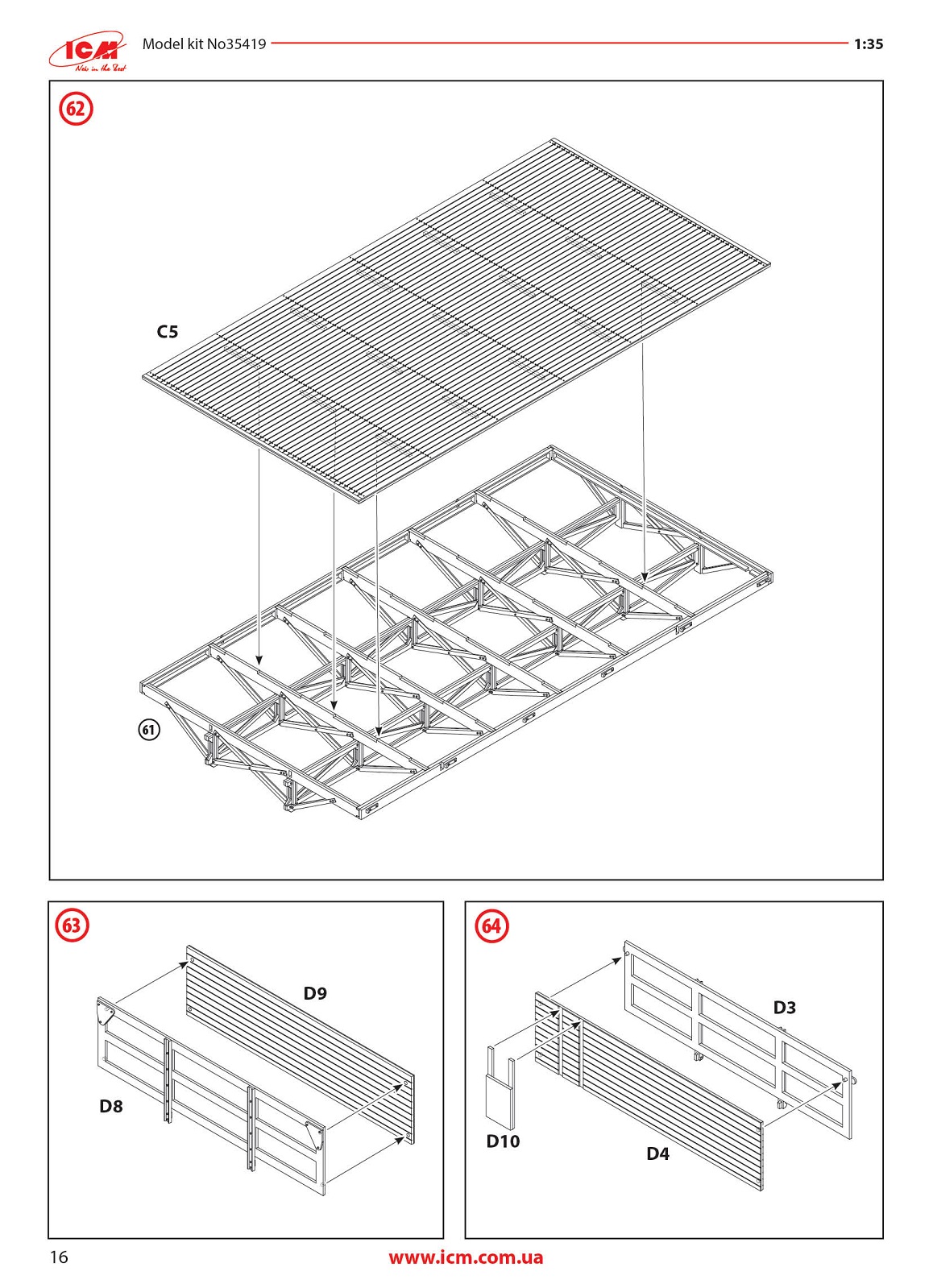 ICM
New in the Best
Model kit No35419
1:35

62
C5
61

63
D9
D8

64
D3
D10
D4

16
www.icm.com.ua